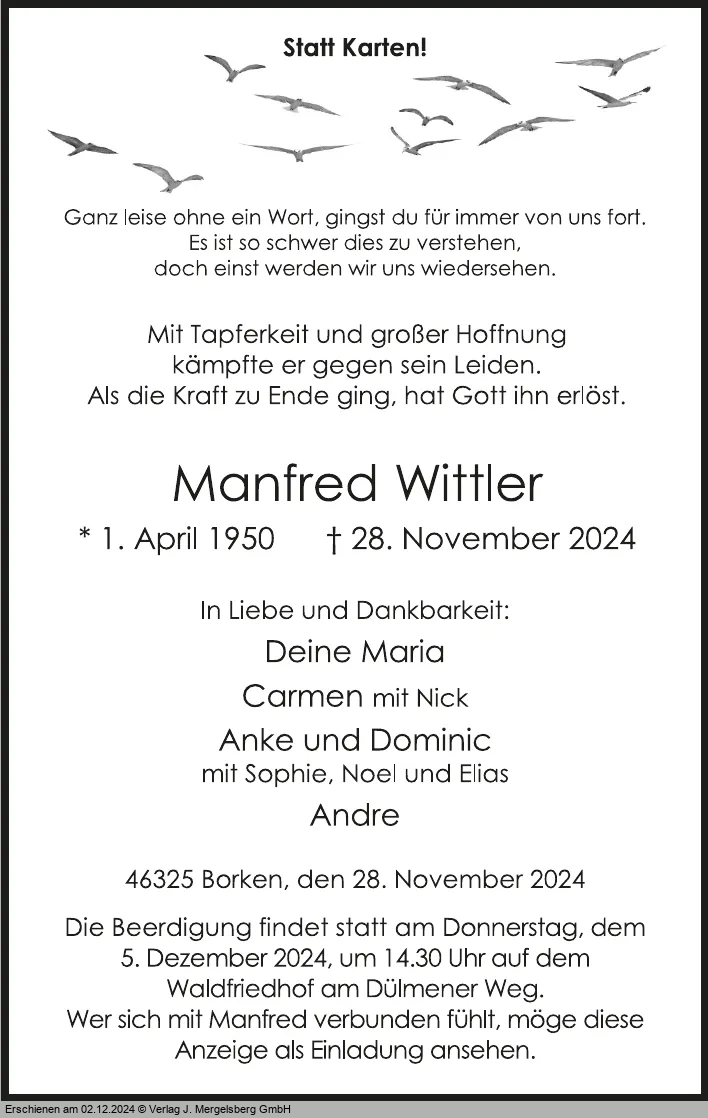 Statt Karten!

Ganz leise ohne ein Wort, gingst du für immer von uns fort.
Es ist so schwer dies zu verstehen,
doch einst werden wir uns wiedersehen.

Mit Tapferkeit und großer Hoffnung
kämpfte er gegen sein Leiden.
Als die Kraft zu Ende ging, hat Gott ihn erlöst.

Manfred Wittler

* 1. April 1950 † 28. November 2024

In Liebe und Dankbarkeit:

Deine Maria

Carmen mit Nick

Anke und Dominic
mit Sophie, Noel und Elias

Andre

46325 Borken, den 28. November 2024

Die Beerdigung findet statt am Donnerstag, dem 5. Dezember 2024, um 14.30 Uhr auf dem Waldfriedhof am Dülmener Weg.
Wer sich mit Manfred verbunden fühlt, möge diese Anzeige als Einladung ansehen.

Erschienen am 02.12.2024 © Verlag J. Mergelsberg GmbH